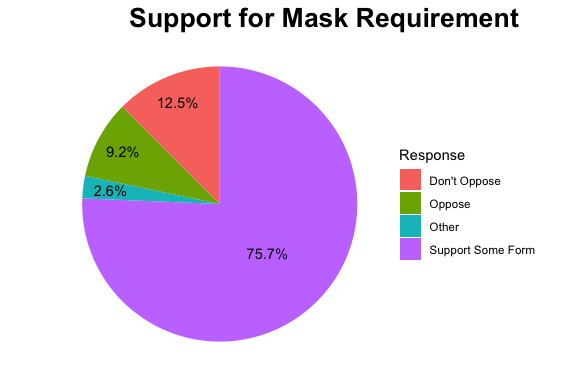 Support for Mask Requirement

12.5%

9.2%

2.6%

75.7%

Response

Don't Oppose

Oppose

Other

Support Some Form